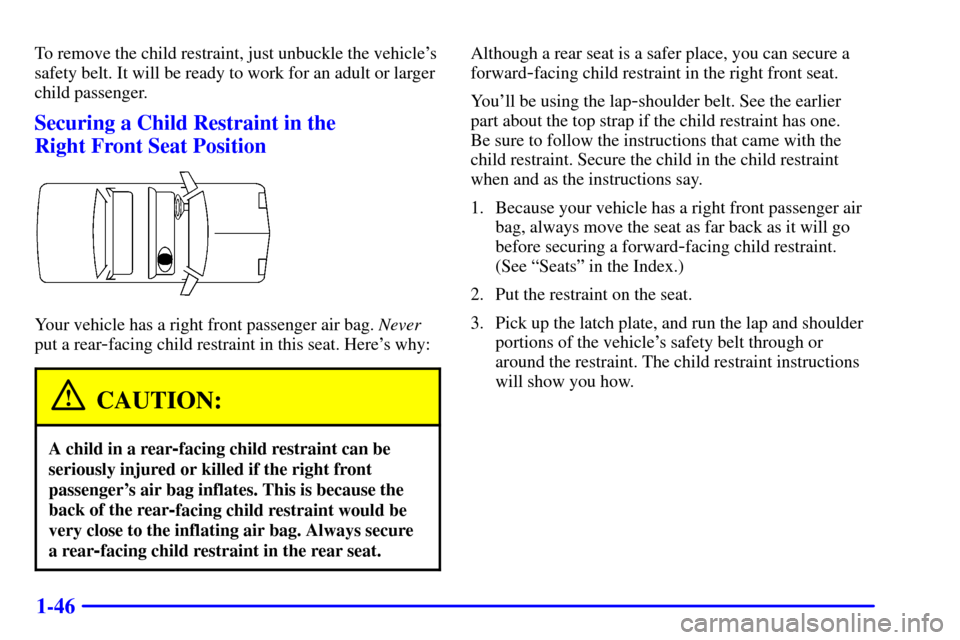 To remove the child restraint, just unbuckle the vehicle's safety belt. It will be ready to work for an adult or larger child passenger.

Securing a Child Restraint in the Right Front Seat Position

Your vehicle has a right front passenger air bag. Never put a rear-facing child restraint in this seat. Here's why:

CAUTION:

A child in a rear-facing child restraint can be seriously injured or killed if the right front passenger's air bag inflates. This is because the back of the rear-facing child restraint would be very close to the inflating air bag. Always secure a rear-facing child restraint in the rear seat.

Although a rear seat is a safer place, you can secure a forward-facing child restraint in the right front seat.

You'll be using the lap-shoulder belt. See the earlier part about the top strap if the child restraint has one. Be sure to follow the instructions that came with the child restraint. Secure the child in the child restraint when and as the instructions say.

1. Because your vehicle has a right front passenger air bag, always move the seat as far back as it will go before securing a forward-facing child restraint. (See "Seats" in the Index.)

2. Put the restraint on the seat.

3. Pick up the latch plate, and run the lap and shoulder portions of the vehicle's safety belt through or around the restraint. The child restraint instructions will show you how.

1-46

carmanualsonline.info